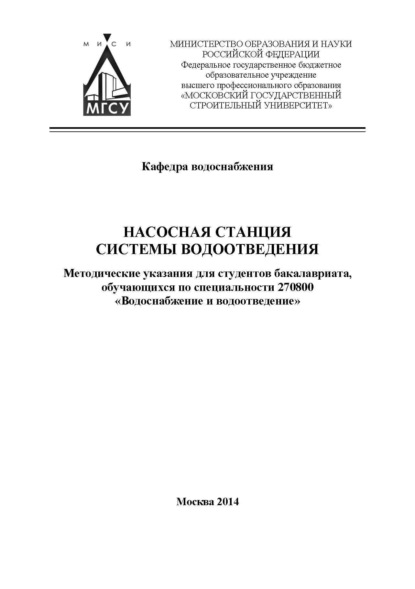 М И С И
МГСУ

МИНИСТЕРСТВО ОБРАЗОВАНИЯ И НАУКИ РОССИЙСКОЙ ФЕДЕРАЦИИ
Федеральное государственное бюджетное образовательное учреждение высшего профессионального образования
«МОСКОВСКИЙ ГОСУДАРСТВЕННЫЙ СТРОИТЕЛЬНЫЙ УНИВЕРСИТЕТ»

Кафедра водоснабжения

НАСОСНАЯ СТАНЦИЯ
СИСТЕМЫ ВОДООТВЕДЕНИЯ

Методические указания для студентов бакалавриата, обучающихся по специальности 270800 «Водоснабжение и водоотведение»

Москва 2014